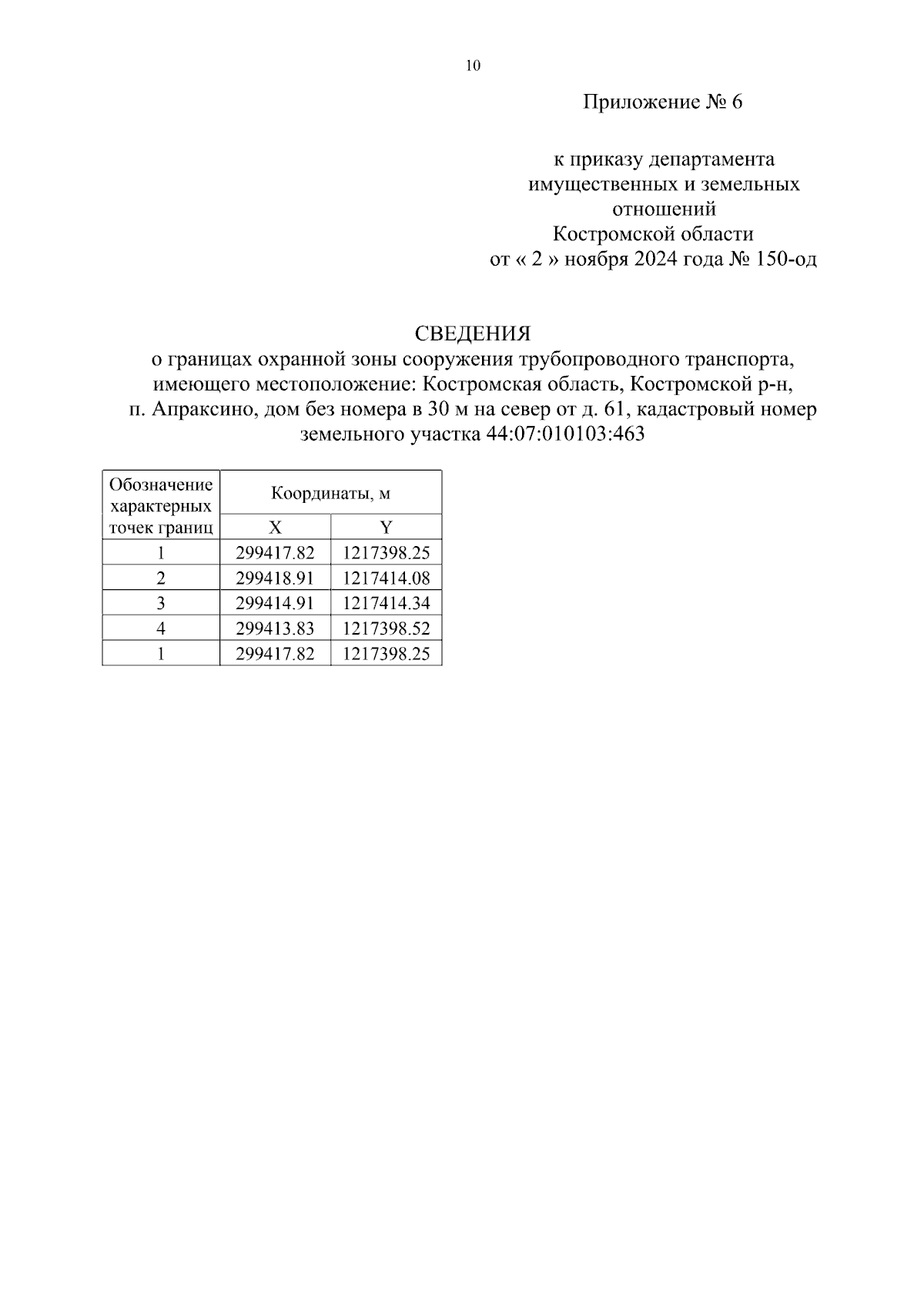 10

Приложение № 6

к приказу департамента имущественных и земельных отношений Костромской области от « 2 » ноября 2024 года № 150-од

СВЕДЕНИЯ
о границах охранной зоны сооружения трубопроводного транспорта, имеющего местоположение: Костромская область, Костромской р-н, п. Апраксино, дом без номера в 30 м на север от д. 61, кадастровый номер земельного участка 44:07:010103:463

| Обозначение характерных точек границ | Координаты, м | |
|---|---|---|
| | X | Y |
| 1 | 299417.82 | 1217398.25 |
| 2 | 299418.91 | 1217414.08 |
| 3 | 299414.91 | 1217414.34 |
| 4 | 299413.83 | 1217398.52 |
| 1 | 299417.82 | 1217398.25 |